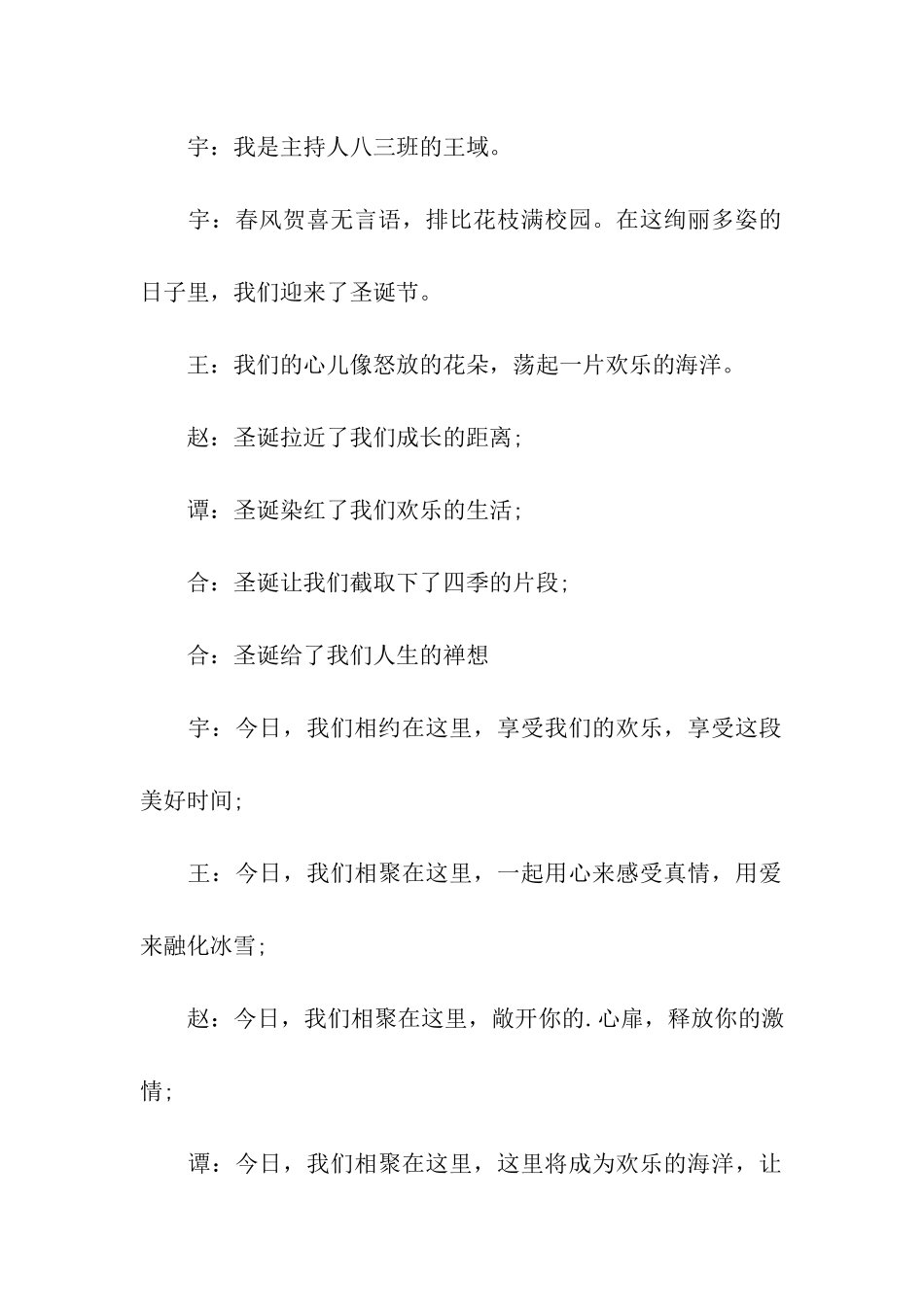 宇：我是主持人八三班的王域。

宇：春风贺喜无言语，排比花枝满校园。在这绚丽多姿的日子里，我们迎来了圣诞节。

王：我们的心儿像怒放的花朵，荡起一片欢乐的海洋。

赵：圣诞拉近了我们成长的距离；

谭：圣诞染红了我们欢乐的生活；

合：圣诞让我们截取下了四季的片段；

合：圣诞给了我们人生的禅想

宇：今日，我们相约在这里，享受我们的欢乐，享受这段美好时间；

王：今日，我们相聚在这里，一起用心来感受真情，用爱来融化冰雪；

赵：今日，我们相聚在这里，敞开你的.心扉，释放你的激情；

谭：今日，我们相聚在这里，这里将成为欢乐的海洋，让